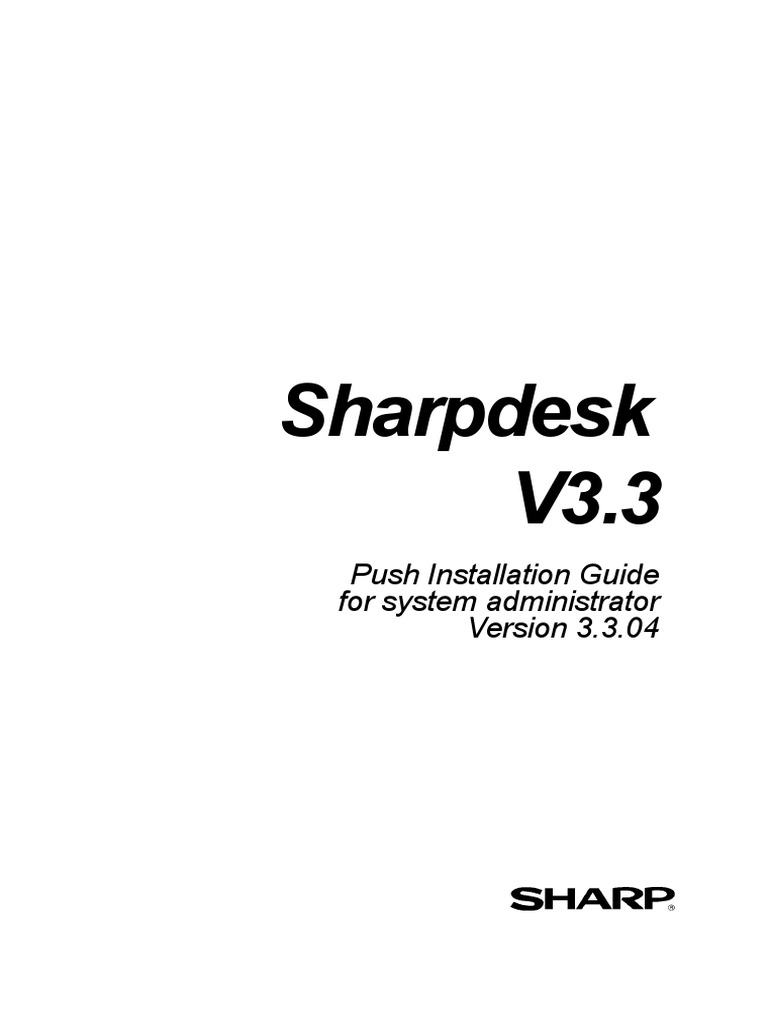 Sharpdesk
V3.3

Push Installation Guide
for system administrator
Version 3.3.04

SHARP®